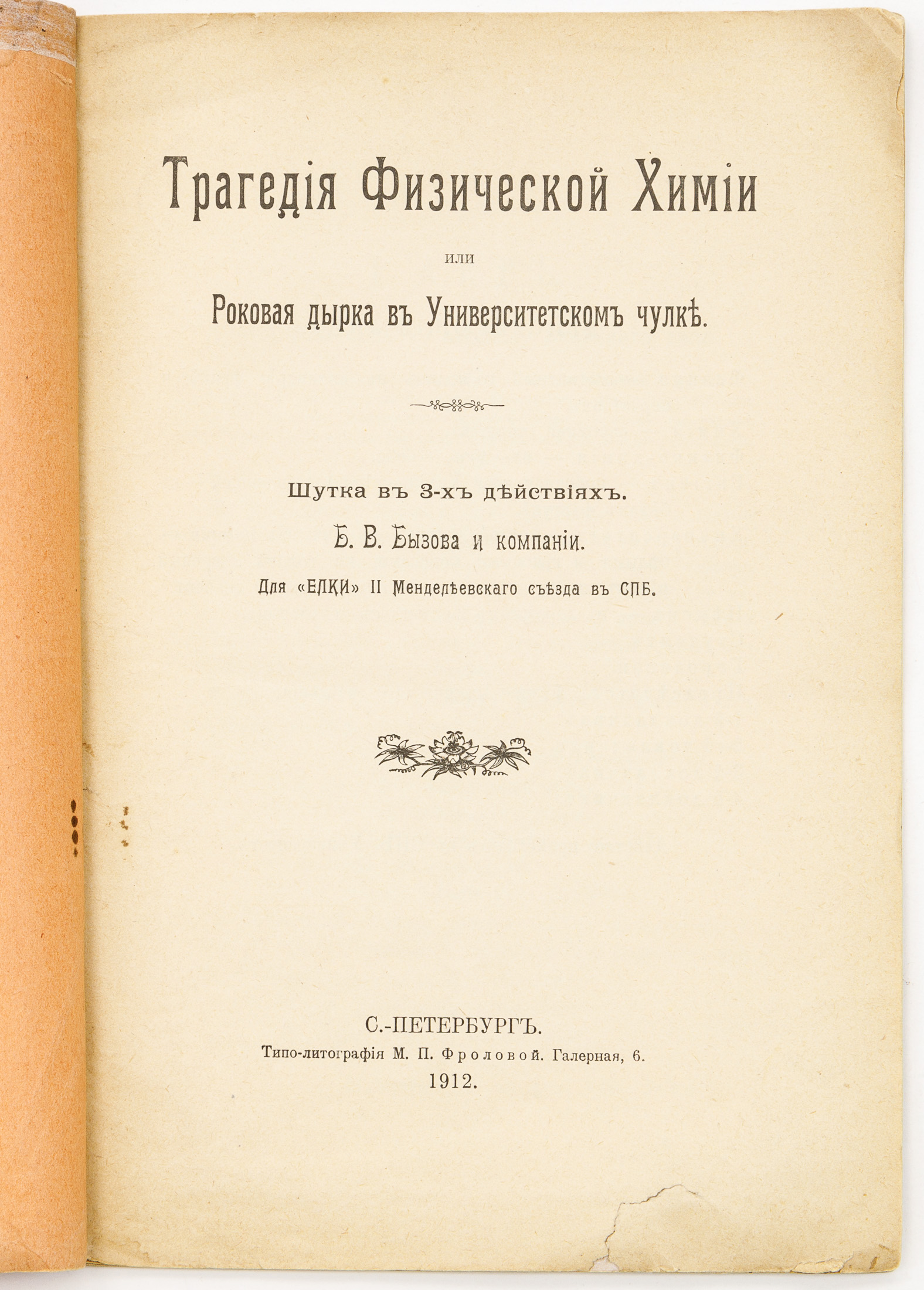 Трагедія Физической Химіи

или

Роковая дырка въ Университетскомъ чулкѣ.

Шутка въ 3-хъ дѣйствіяхъ.

Б. В. Бызова и компаніи.

Для «ЕЛКИ» II Менделѣевскаго съѣзда въ СПБ.

С.-ПЕТЕРБУРГЪ.

Типо-литографія М. П. Фроловой. Галерная, 6.

1912.